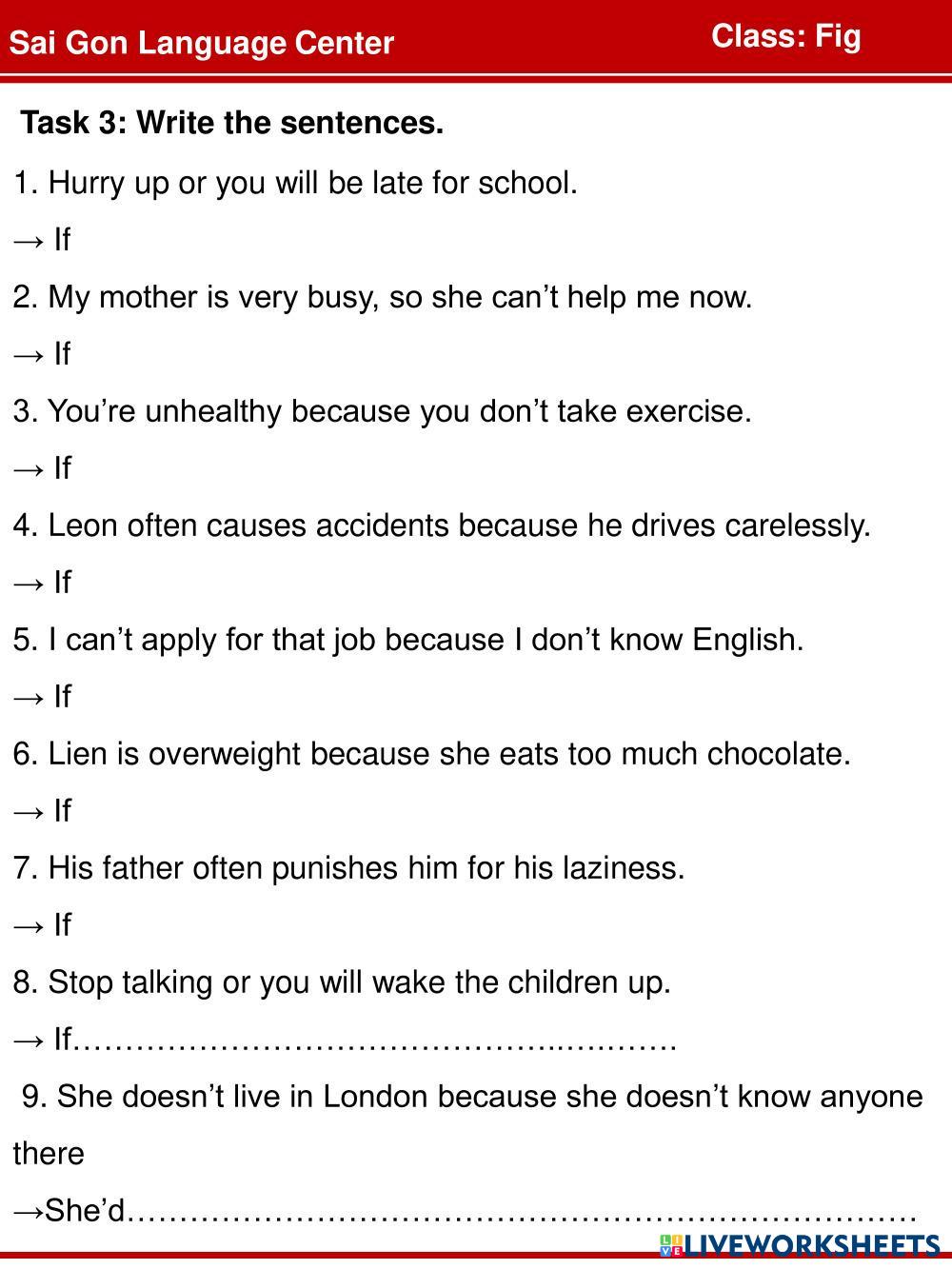 Sai Gon Language Center

Class: Fig

Task 3: Write the sentences.

1. Hurry up or you will be late for school.

→ If

2. My mother is very busy, so she can't help me now.

→ If

3. You're unhealthy because you don't take exercise.

→ If

4. Leon often causes accidents because he drives carelessly.

→ If

5. I can't apply for that job because I don't know English.

→ If

6. Lien is overweight because she eats too much chocolate.

→ If

7. His father often punishes him for his laziness.

→ If

8. Stop talking or you will wake the children up.

→ If____

9. She doesn't live in London because she doesn't know anyone there

→She'd____

LIVEWORKSHEETS